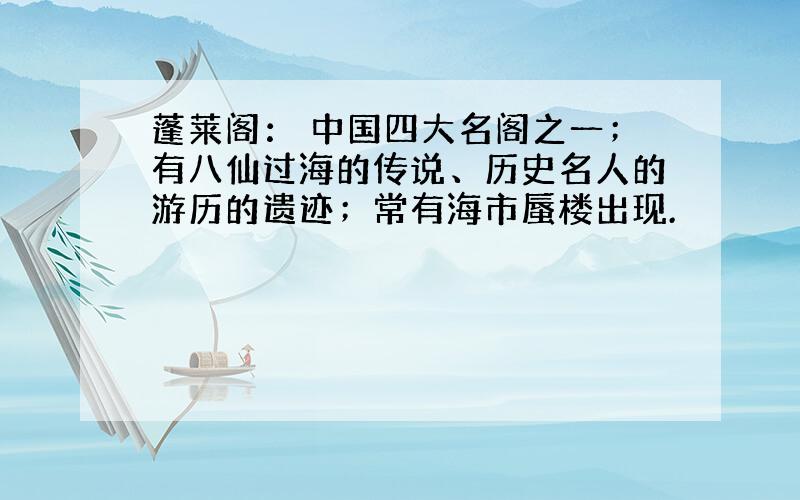 蓬莱阁： 中国四大名阁之一；有八仙过海的传说、历史名人的游历的遗迹；常有海市蜃楼出现.